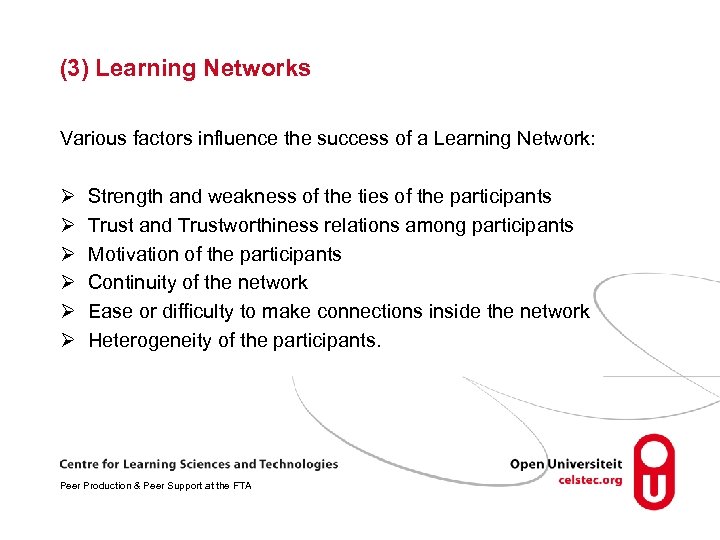 (3) Learning Networks

Various factors influence the success of a Learning Network:

➢ Strength and weakness of the ties of the participants
➢ Trust and Trustworthiness relations among participants
➢ Motivation of the participants
➢ Continuity of the network
➢ Ease or difficulty to make connections inside the network
➢ Heterogeneity of the participants.

Centre for Learning Sciences and Technologies

Peer Production & Peer Support at the FTA

Open Universiteit
celstec.org